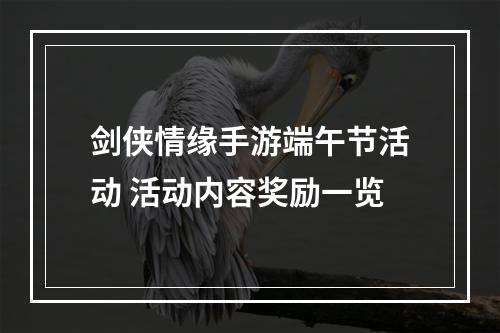 剑侠情缘手游端午节活动 活动内容奖励一览